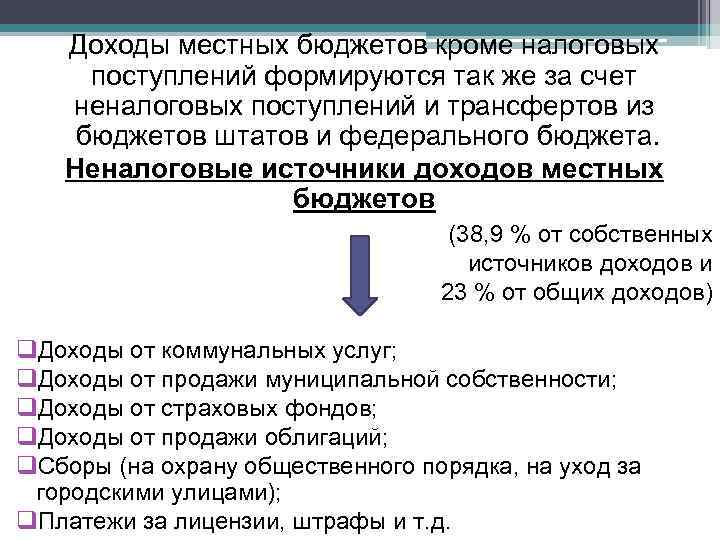 Доходы местных бюджетов кроме налоговых поступлений формируются так же за счет неналоговых поступлений и трансфертов из бюджетов штатов и федерального бюджета.

Неналоговые источники доходов местных бюджетов

(38,9 % от собственных источников доходов и 23 % от общих доходов)

❑Доходы от коммунальных услуг;
❑Доходы от продажи муниципальной собственности;
❑Доходы от страховых фондов;
❑Доходы от продажи облигаций;
❑Сборы (на охрану общественного порядка, на уход за городскими улицами);
❑Платежи за лицензии, штрафы и т.д.